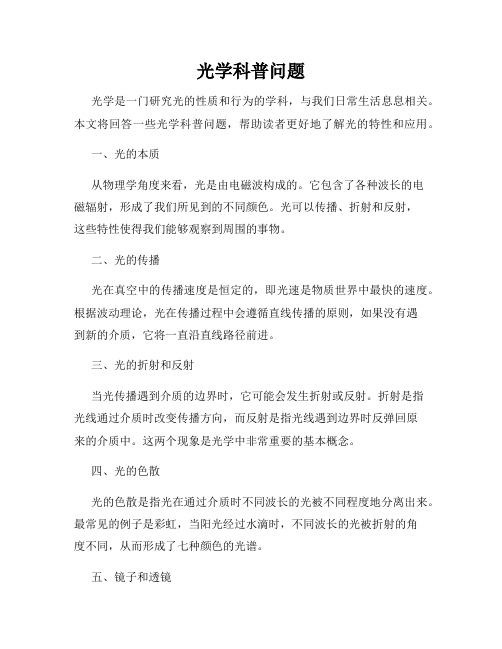 光学科普问题

光学是一门研究光的性质和行为的学科，与我们日常生活息息相关。本文将回答一些光学科普问题，帮助读者更好地了解光的特性和应用。

一、光的本质

从物理学角度来看，光是由电磁波构成的。它包含了各种波长的电磁辐射，形成了我们所见到的不同颜色。光可以传播、折射和反射，这些特性使得我们能够观察到周围的事物。

二、光的传播

光在真空中的传播速度是恒定的，即光速是物质世界中最快的速度。根据波动理论，光在传播过程中会遵循直线传播的原则，如果没有遇到新的介质，它将一直沿直线路径前进。

三、光的折射和反射

当光传播遇到介质的边界时，它可能会发生折射或反射。折射是指光线通过介质时改变传播方向，而反射是指光线遇到边界时反弹回原来的介质中。这两个现象是光学中非常重要的基本概念。

四、光的色散

光的色散是指光在通过介质时不同波长的光被不同程度地分离出来。最常见的例子是彩虹，当阳光经过水滴时，不同波长的光被折射的角度不同，从而形成了七种颜色的光谱。

五、镜子和透镜